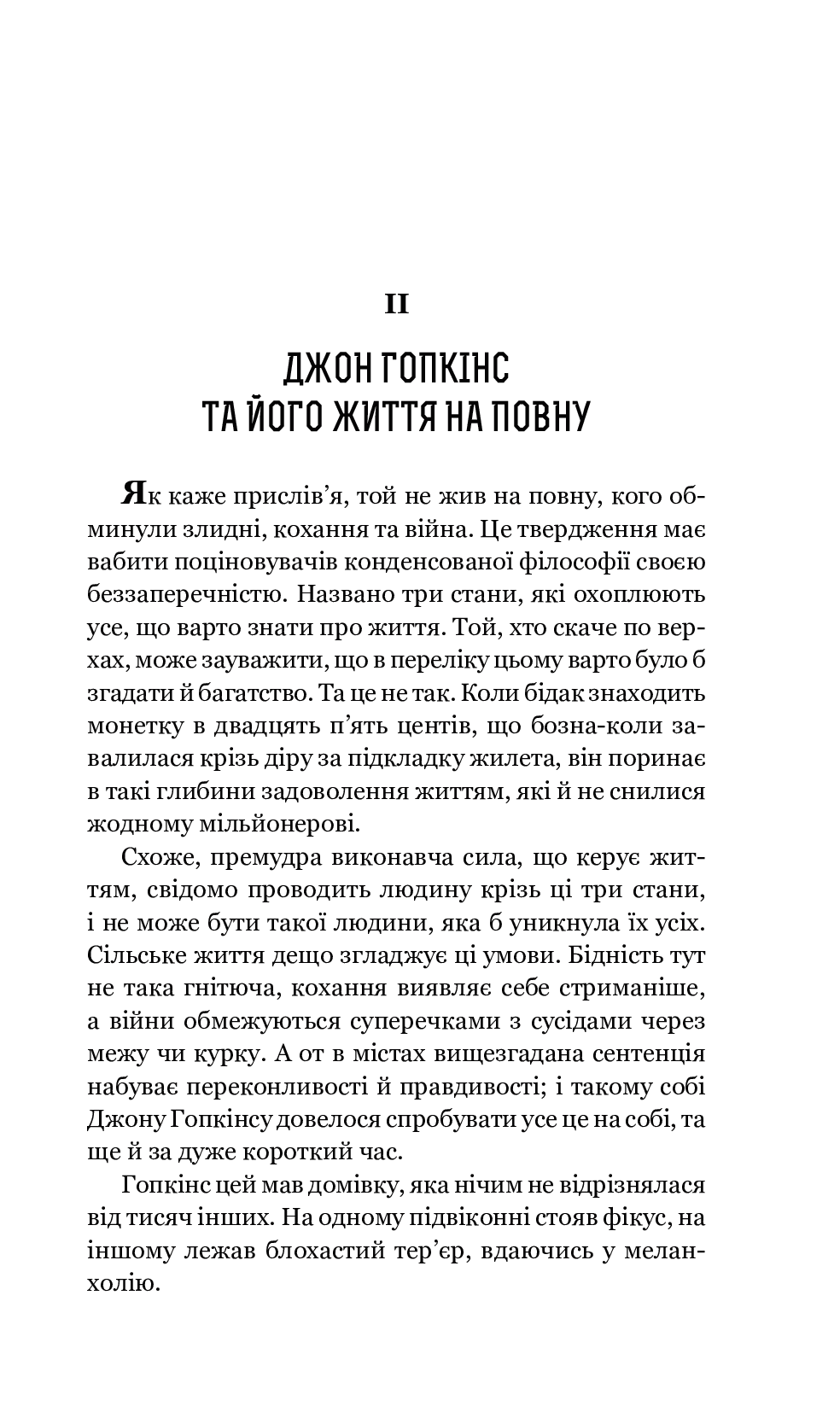 II

ДЖОН ГОПКІНС
ТА ЙОГО ЖИТТЯ НА ПОВНУ

Як каже прислів'я, той не жив на повну, кого обминули злидні, кохання та війна. Це твердження має вабити поціновувачів конденсованої філософії своєю беззаперечністю. Названо три стани, які охоплюють усе, що варто знати про життя. Той, хто скаче по верхах, може зауважити, що в переліку цьому варто було б згадати й багатство. Та це не так. Коли бідак знаходить монетку в двадцять п'ять центів, що бозна-коли завалилася крізь діру за підкладку жилета, він поринає в такі глибини задоволення життям, які й не снилися жодному мільйонерові.

Схоже, премудра виконавча сила, що керує життям, свідомо проводить людину крізь ці три стани, і не може бути такої людини, яка б уникнула їх усіх. Сільське життя дещо згладжує ці умови. Бідність тут не така гнітюча, кохання виявляє себе стриманіше, а війни обмежуються суперечками з сусідами через межу чи курку. А от в містах вищезгадана сентенція набуває переконливості й правдивості; і такому собі Джону Гопкінсу довелося спробувати усе це на собі, та ще й за дуже короткий час.

Гопкінс цей мав домівку, яка нічим не відрізнялася від тисяч інших. На одному підвіконні стояв фікус, на іншому лежав блохастий тер'єр, вдаючись у меланхолію.